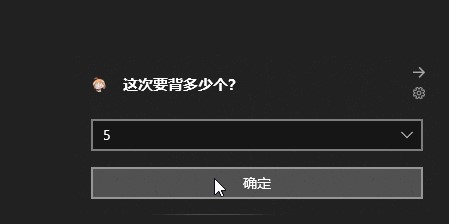 这次要背多少个?

5

确定